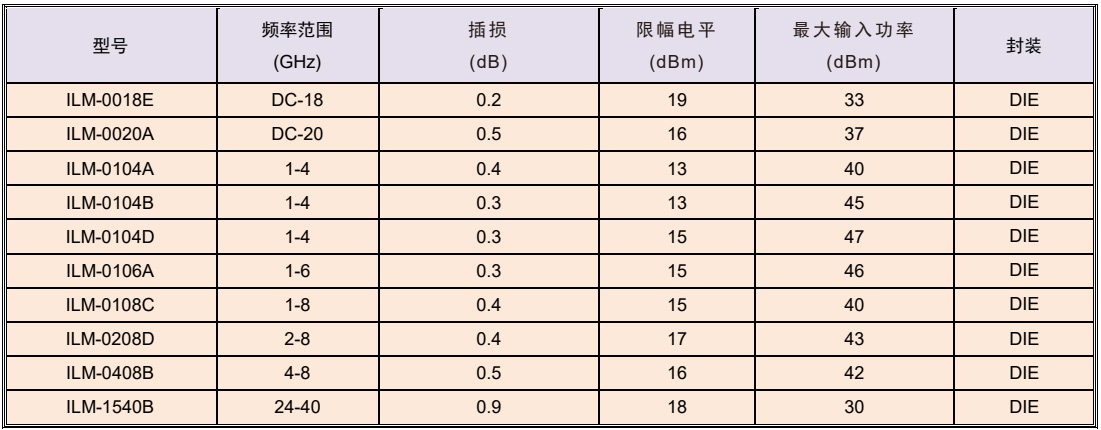 | 型号 | 频率范围 (GHz) | 插损 (dB) | 限幅电平 (dBm) | 最大输入功率 (dBm) | 封装 |
|---|---|---|---|---|---|
| ILM-0018E | DC-18 | 0.2 | 19 | 33 | DIE |
| ILM-0020A | DC-20 | 0.5 | 16 | 37 | DIE |
| ILM-0104A | 1-4 | 0.4 | 13 | 40 | DIE |
| ILM-0104B | 1-4 | 0.3 | 13 | 45 | DIE |
| ILM-0104D | 1-4 | 0.3 | 15 | 47 | DIE |
| ILM-0106A | 1-6 | 0.3 | 15 | 46 | DIE |
| ILM-0108C | 1-8 | 0.4 | 15 | 40 | DIE |
| ILM-0208D | 2-8 | 0.4 | 17 | 43 | DIE |
| ILM-0408B | 4-8 | 0.5 | 16 | 42 | DIE |
| ILM-1540B | 24-40 | 0.9 | 18 | 30 | DIE |